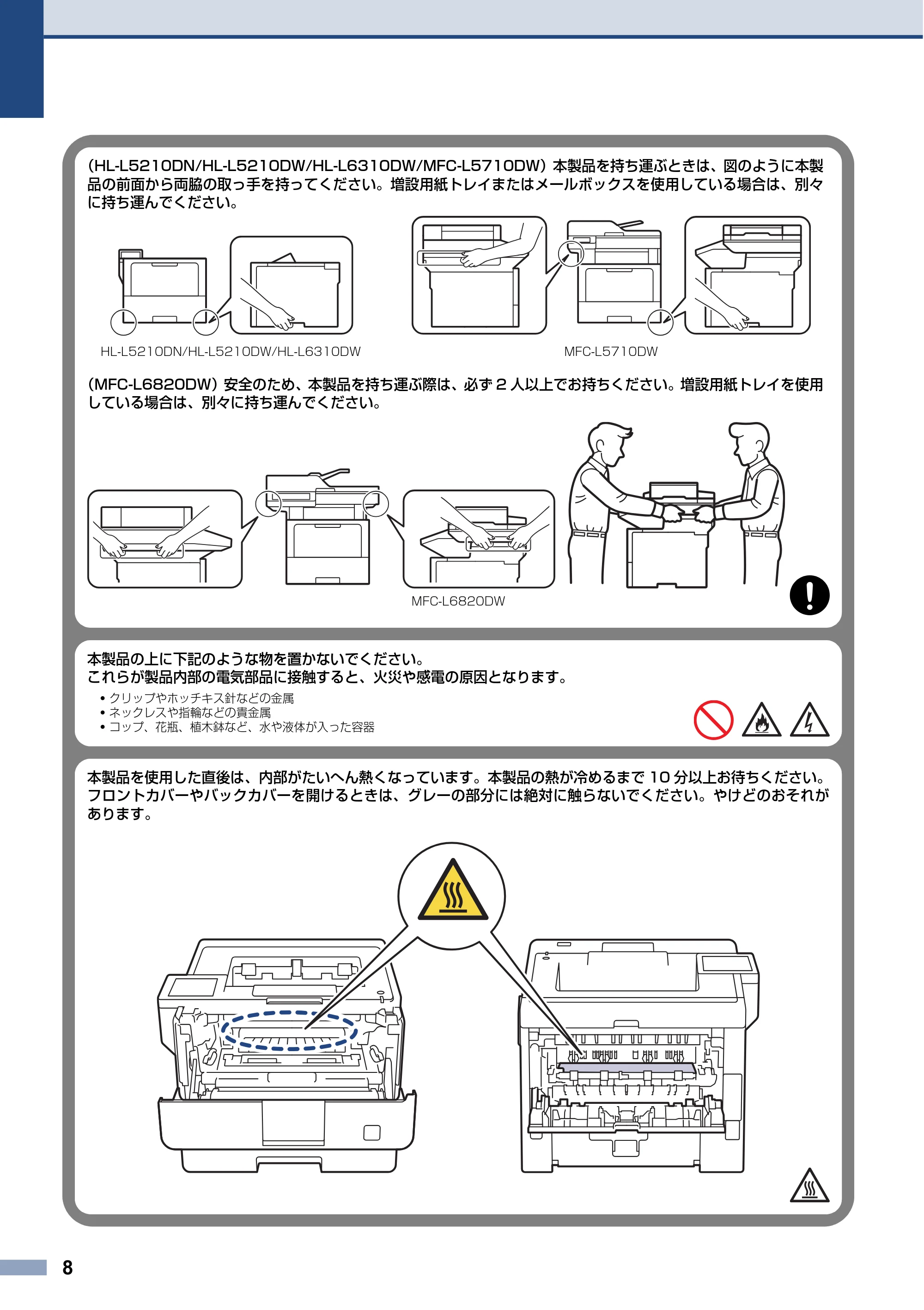 (HL-L5210DN/HL-L5210DW/HL-L6310DW/MFC-L5710DW)本製品を持ち運ぶときは、図のように本製品の前面から両脇の取っ手を持ってください。増設用紙トレイまたはメールボックスを使用している場合は、別々に持ち運んでください。

HL-L5210DN/HL-L5210DW/HL-L6310DW

MFC-L5710DW

(MFC-L6820DW)安全のため、本製品を持ち運ぶ際は、必ず2人以上でお持ちください。増設用紙トレイを使用している場合は、別々に持ち運んでください。

MFC-L6820DW

本製品の上に下記のような物を置かないでください。
これらが製品内部の電気部品に接触すると、火災や感電の原因となります。

• クリップやホッチキス針などの金属
• ネックレスや指輪などの貴金属
• コップ、花瓶、植木鉢など、水や液体が入った容器

本製品を使用した直後は、内部がたいへん熱くなっています。本製品の熱が冷めるまで10分以上お待ちください。フロントカバーやバックカバーを開けるときは、グレーの部分には絶対に触らないでください。やけどのおそれがあります。

8